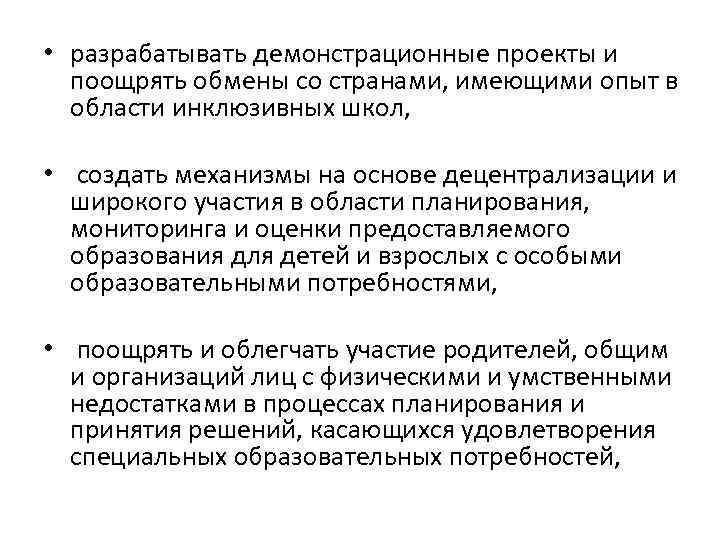 • разрабатывать демонстрационные проекты и поощрять обмены со странами, имеющими опыт в области инклюзивных школ,

• создать механизмы на основе децентрализации и широкого участия в области планирования, мониторинга и оценки предоставляемого образования для детей и взрослых с особыми образовательными потребностями,

• поощрять и облегчать участие родителей, общим и организаций лиц с физическими и умственными недостатками в процессах планирования и принятия решений, касающихся удовлетворения специальных образовательных потребностей,